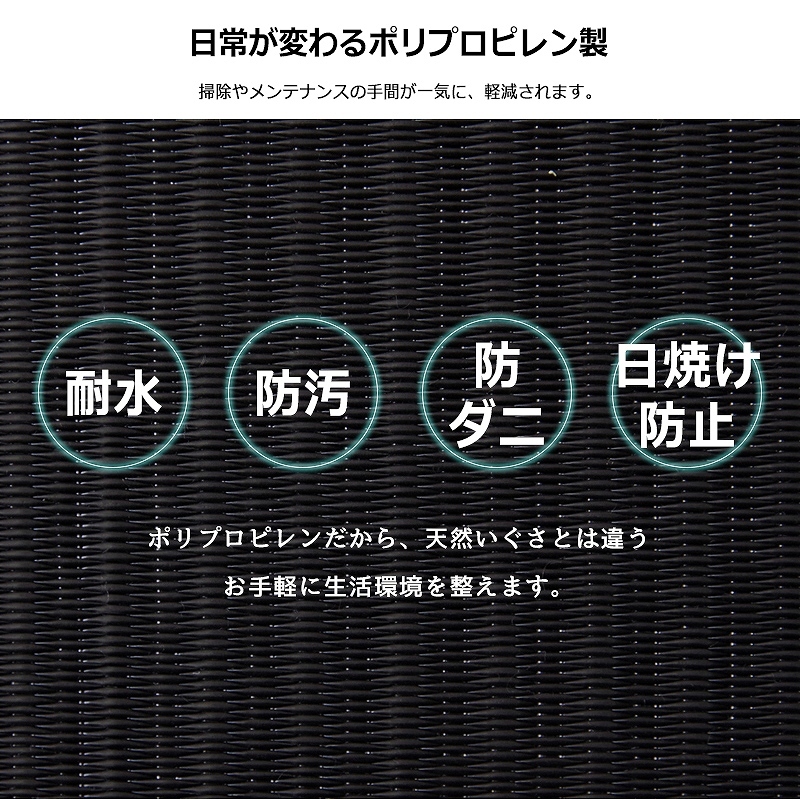 日常が変わるポリプロピレン製

掃除やメンテナンスの手間が一気に、軽減されます。

耐水

防汚

防ダニ

日焼け防止

ポリプロピレンだから、天然いぐさとは違う

お手軽に生活環境を整えます。